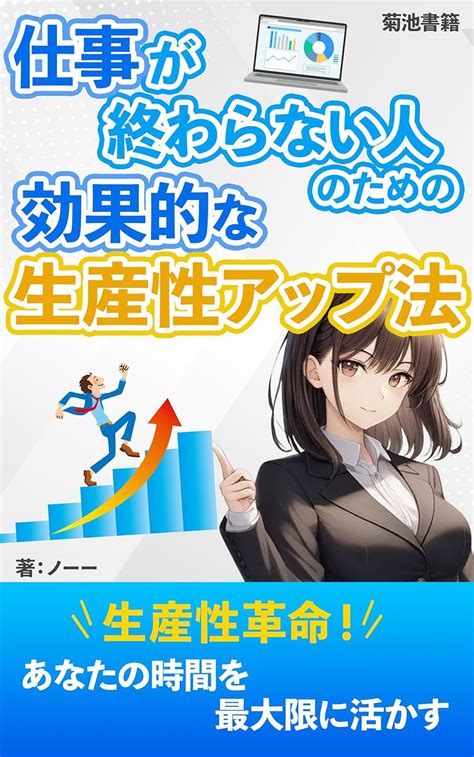 菊池書籍

仕事が終わらない人のための効果的な生産性アップ法

著：ノーー

生産性革命！

あなたの時間を最大限に活かす